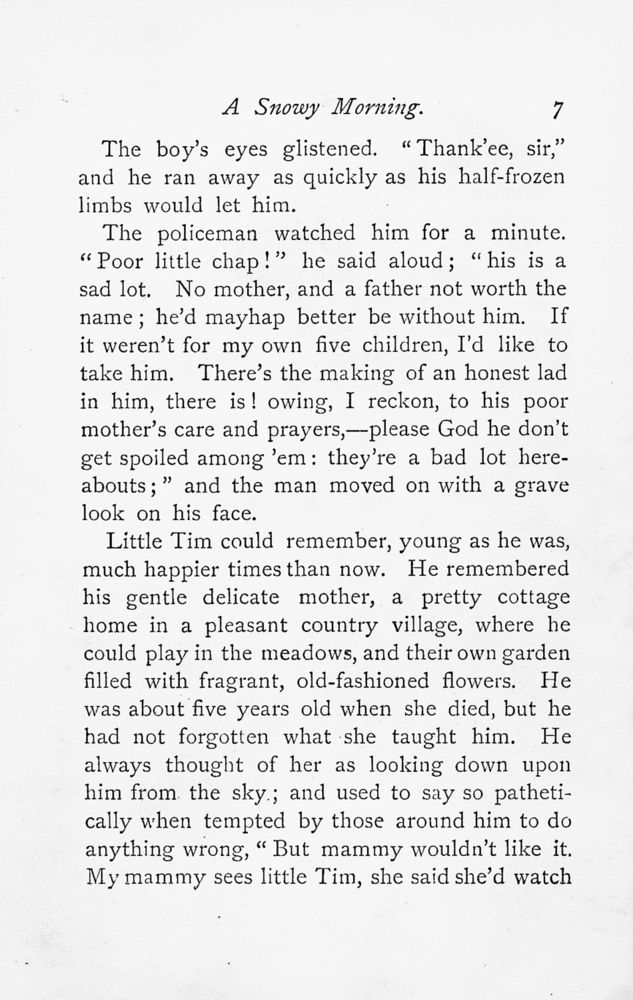 A Snowy Morning. 7

The boy's eyes glistened. "Thank'ee, sir," and he ran away as quickly as his half-frozen limbs would let him.

The policeman watched him for a minute. "Poor little chap!" he said aloud; "his is a sad lot. No mother, and a father not worth the name; he'd mayhap better be without him. If it weren't for my own five children, I'd like to take him. There's the making of an honest lad in him, there is! owing, I reckon, to his poor mother's care and prayers,—please God he don't get spoiled among 'em: they're a bad lot hereabouts;" and the man moved on with a grave look on his face.

Little Tim could remember, young as he was, much happier times than now. He remembered his gentle delicate mother, a pretty cottage home in a pleasant country village, where he could play in the meadows, and their own garden filled with fragrant, old-fashioned flowers. He was about five years old when she died, but he had not forgotten what she taught him. He always thought of her as looking down upon him from the sky.; and used to say so pathetically when tempted by those around him to do anything wrong, "But mammy wouldn't like it. My mammy sees little Tim, she said she'd watch